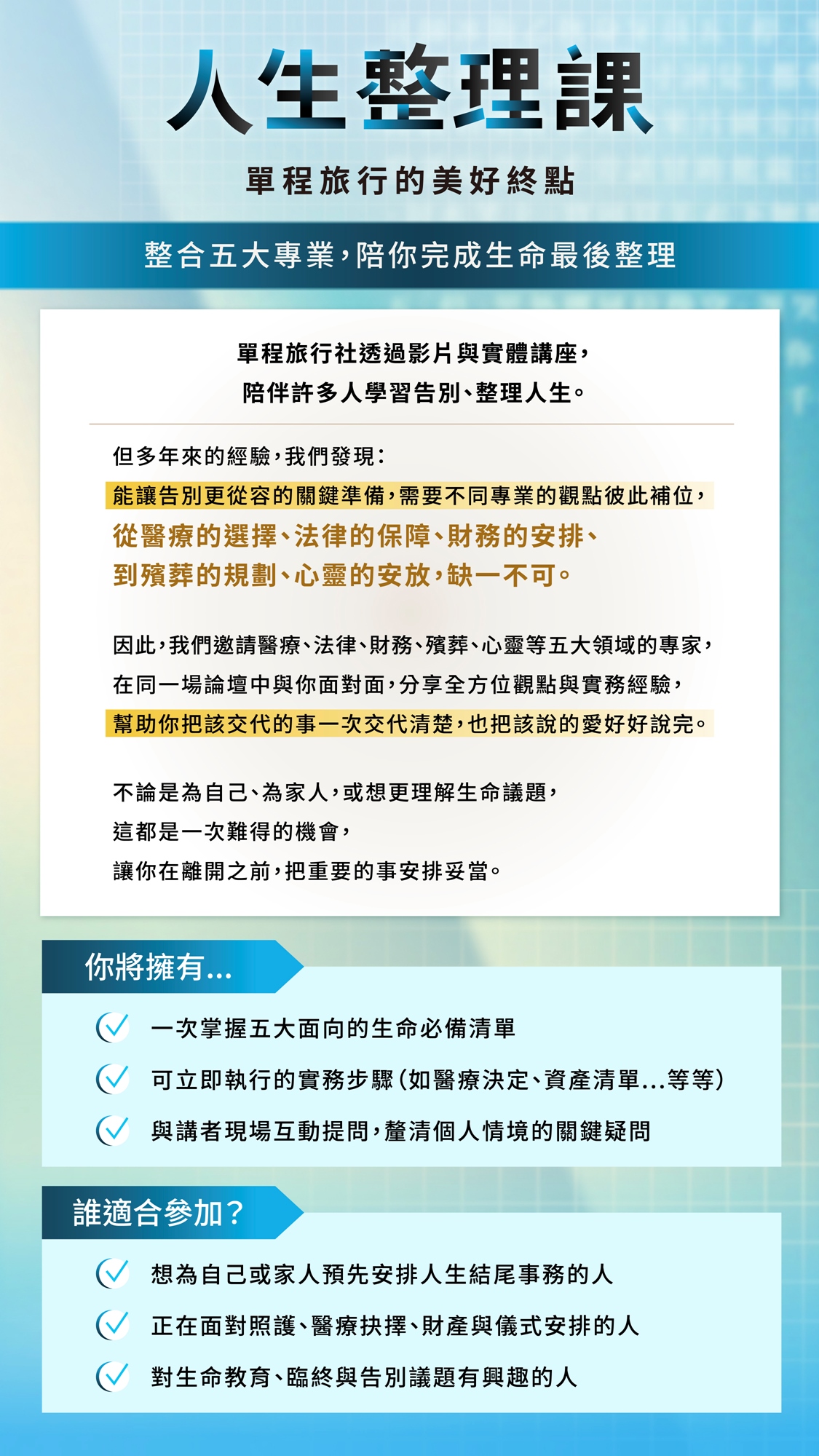 人生整理課

單程旅行的美好終點

整合五大專業，陪你完成生命最後整理

單程旅行社透過影片與實體講座，
陪伴許多人學習告別、整理人生。

但多年來的經驗，我們發現：
能讓告別更從容的關鍵準備，需要不同專業的觀點彼此補位，
從醫療的選擇、法律的保障、財務的安排、
到殯葬的規劃、心靈的安放，缺一不可。

因此，我們邀請醫療、法律、財務、殯葬、心靈等五大領域的專家，
在同一場論壇中與你面對面，分享全方位觀點與實務經驗，
幫助你把該交代的事一次交代清楚，也把該說的愛好好說完。

不論是為自己、為家人，或想更理解生命議題，
這都是一次難得的機會，
讓你在離開之前，把重要的事安排妥當。

你將擁有...

一次掌握五大面向的生命必備清單
可立即執行的實務步驟（如醫療決定、資產清單...等等）
與講者現場互動提問，釐清個人情境的關鍵疑問

誰適合參加？

想為自己或家人預先安排人生結尾事務的人
正在面對照護、醫療抉擇、財產與儀式安排的人
對生命教育、臨終與告別議題有興趣的人